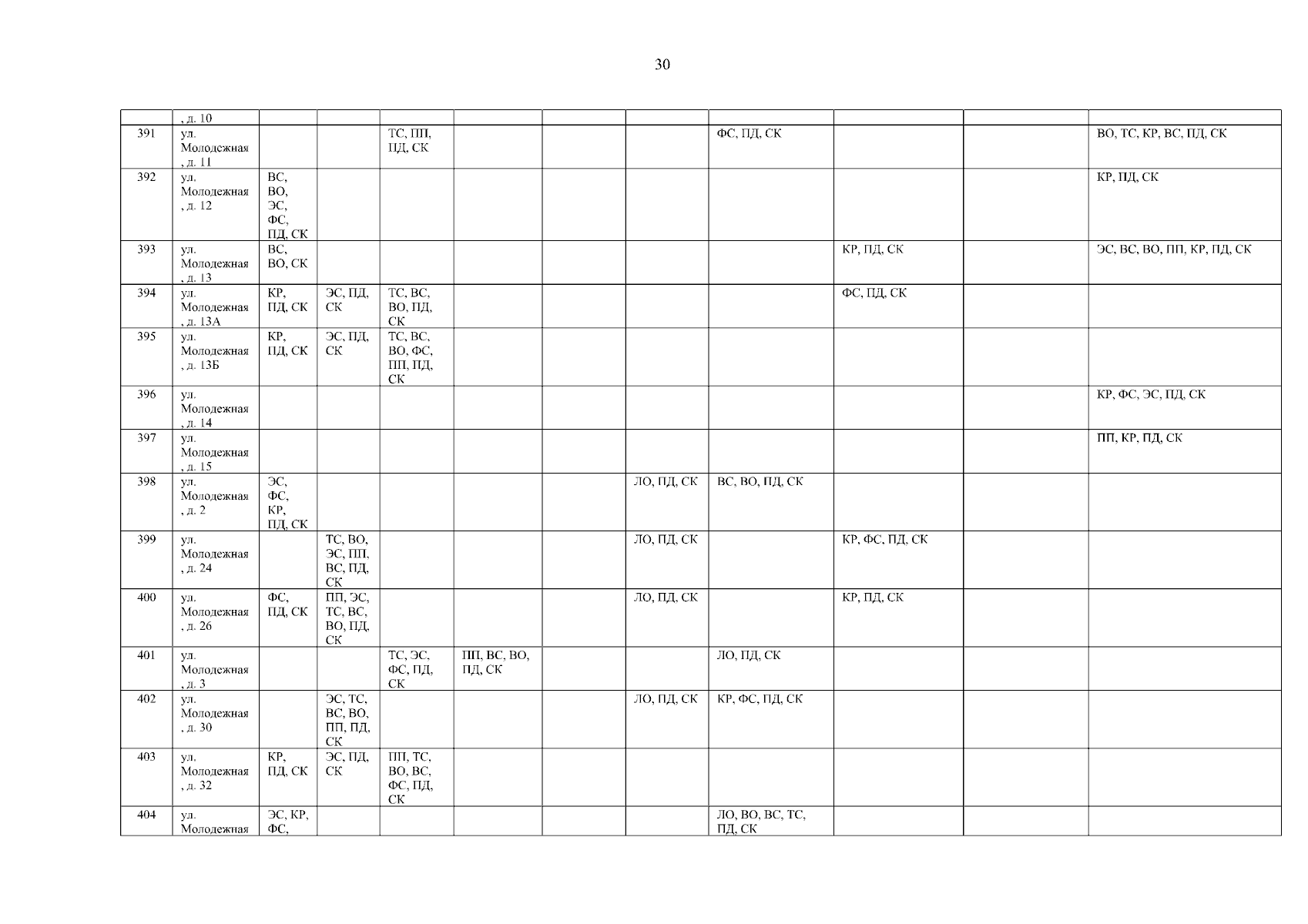 30

|  | , д. 10 |  |  |  |  |  |  |  |  |  |  |
|---|---|---|---|---|---|---|---|---|---|---|---|
| 391 | ул. Молодежная , д. 11 |  |  | ТС, ПП, ПД, СК |  |  |  | ФС, ПД, СК |  |  | ВО, ТС, КР, ВС, ПД, СК |
| 392 | ул. Молодежная , д. 12 | ВС, ВО, ЭС, ФС, ПД, СК |  |  |  |  |  |  |  |  | КР, ПД, СК |
| 393 | ул. Молодежная , д. 13 | ВС, ВО, СК |  |  |  |  |  |  | КР, ПД, СК |  | ЭС, ВС, ВО, ПП, КР, ПД, СК |
| 394 | ул. Молодежная , д. 13А | КР, ПД, СК | ЭС, ПД, СК | ТС, ВС, ВО, ПД, СК |  |  |  |  | ФС, ПД, СК |  |  |
| 395 | ул. Молодежная , д. 13Б | КР, ПД, СК | ЭС, ПД, СК | ТС, ВС, ВО, ФС, ПП, ПД, СК |  |  |  |  |  |  |  |
| 396 | ул. Молодежная , д. 14 |  |  |  |  |  |  |  |  |  | КР, ФС, ЭС, ПД, СК |
| 397 | ул. Молодежная , д. 15 |  |  |  |  |  |  |  |  |  | ПП, КР, ПД, СК |
| 398 | ул. Молодежная , д. 2 | ЭС, ФС, КР, ПД, СК |  |  |  |  | ЛО, ПД, СК | ВС, ВО, ПД, СК |  |  |  |
| 399 | ул. Молодежная , д. 24 |  | ТС, ВО, ЭС, ПП, ВС, ПД, СК |  |  |  | ЛО, ПД, СК |  | КР, ФС, ПД, СК |  |  |
| 400 | ул. Молодежная , д. 26 | ФС, ПД, СК | ПП, ЭС, ТС, ВС, ВО, ПД, СК |  |  |  | ЛО, ПД, СК |  | КР, ПД, СК |  |  |
| 401 | ул. Молодежная , д. 3 |  |  | ТС, ЭС, ФС, ПД, СК | ПП, ВС, ВО, ПД, СК |  |  | ЛО, ПД, СК |  |  |  |
| 402 | ул. Молодежная , д. 30 |  | ЭС, ТС, ВС, ВО, ПП, ПД, СК |  |  |  | ЛО, ПД, СК | КР, ФС, ПД, СК |  |  |  |
| 403 | ул. Молодежная , д. 32 | КР, ПД, СК | ЭС, ПД, СК | ПП, ТС, ВО, ВС, ФС, ПД, СК |  |  |  |  |  |  |  |
| 404 | ул. Молодежная | ЭС, КР, ФС, |  |  |  |  |  | ЛО, ВО, ВС, ТС, ПД, СК |  |  |  |